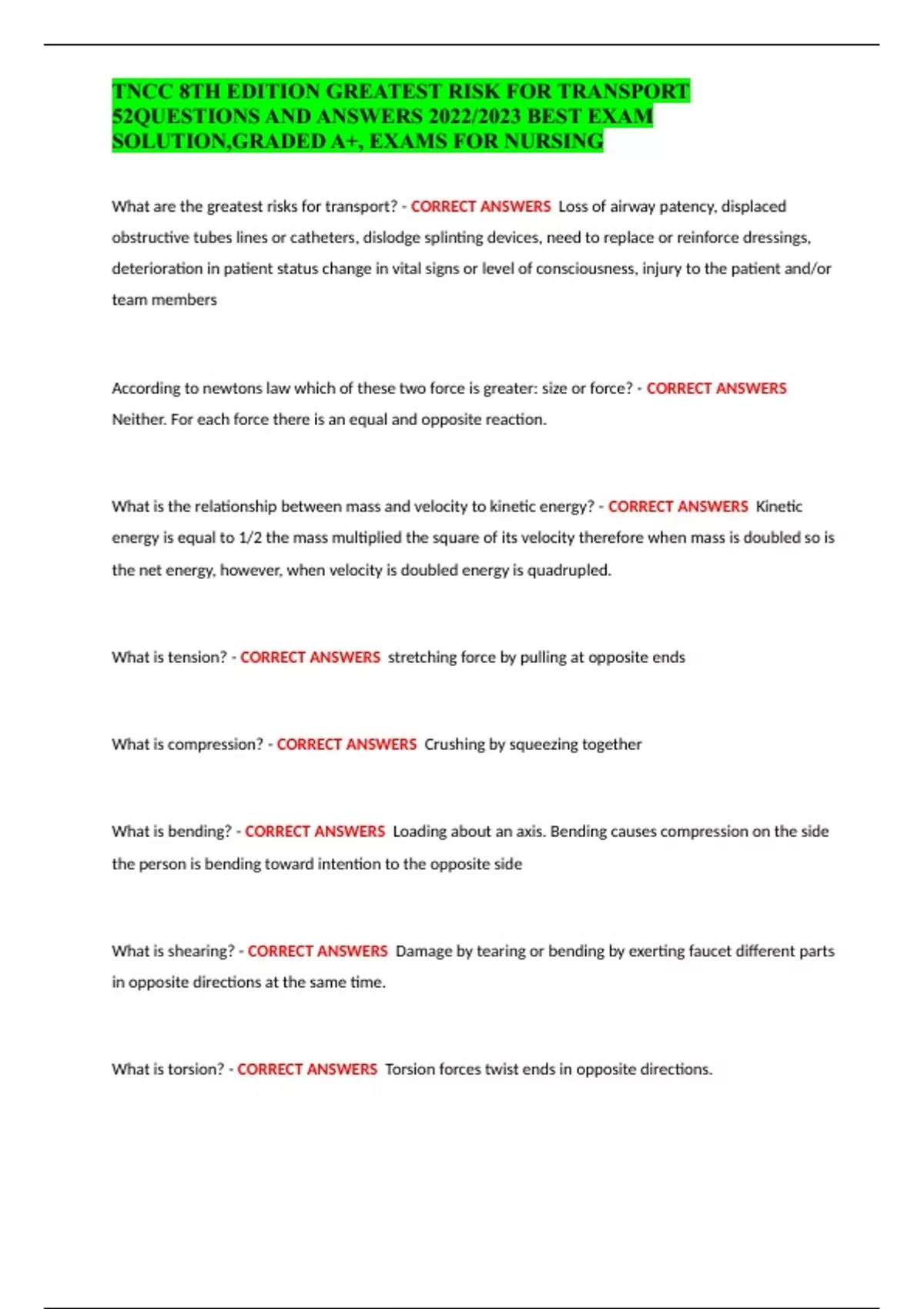 TNCC 8TH EDITION GREATEST RISK FOR TRANSPORT 52QUESTIONS AND ANSWERS 2022/2023 BEST EXAM SOLUTION,GRADED A+, EXAMS FOR NURSING

What are the greatest risks for transport? - CORRECT ANSWERS Loss of airway patency, displaced obstructive tubes lines or catheters, dislodge splinting devices, need to replace or reinforce dressings, deterioration in patient status change in vital signs or level of consciousness, injury to the patient and/or team members

According to newtons law which of these two force is greater: size or force? - CORRECT ANSWERS Neither. For each force there is an equal and opposite reaction.

What is the relationship between mass and velocity to kinetic energy? - CORRECT ANSWERS Kinetic energy is equal to 1/2 the mass multiplied the square of its velocity therefore when mass is doubled so is the net energy, however, when velocity is doubled energy is quadrupled.

What is tension? - CORRECT ANSWERS stretching force by pulling at opposite ends

What is compression? - CORRECT ANSWERS Crushing by squeezing together

What is bending? - CORRECT ANSWERS Loading about an axis. Bending causes compression on the side the person is bending toward intention to the opposite side

What is shearing? - CORRECT ANSWERS Damage by tearing or bending by exerting faucet different parts in opposite directions at the same time.

What is torsion? - CORRECT ANSWERS Torsion forces twist ends in opposite directions.